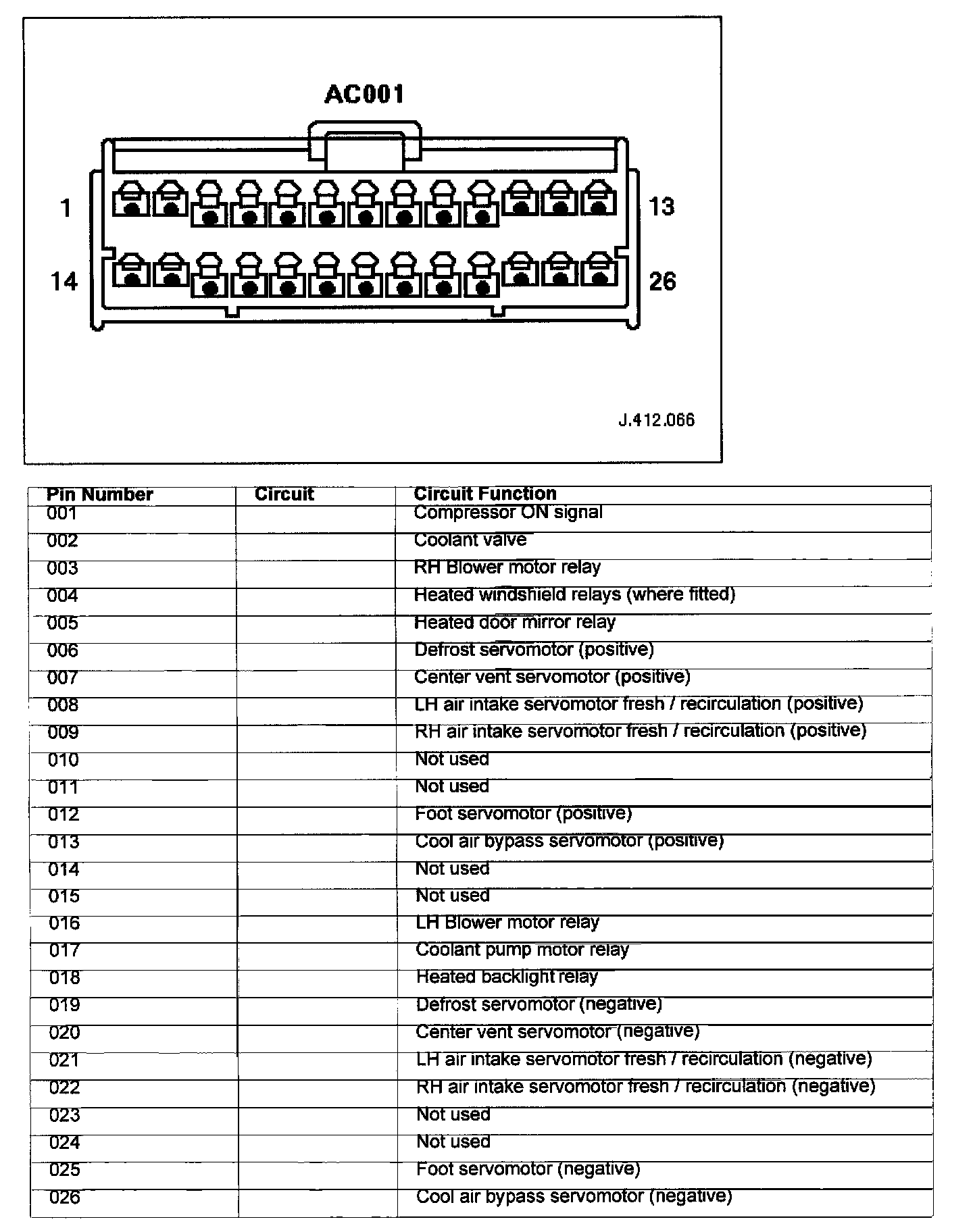 AC001

1

13

14

26

J.412.066

| Pin Number | Circuit | Circuit Function |
|---|---|---|
| 001 | | Compressor ON signal |
| 002 | | Coolant valve |
| 003 | | RH Blower motor relay |
| 004 | | Heated windshield relays (where fitted) |
| 005 | | Heated door mirror relay |
| 006 | | Defrost servomotor (positive) |
| 007 | | Center vent servomotor (positive) |
| 008 | | LH air intake servomotor fresh / recirculation (positive) |
| 009 | | RH air intake servomotor fresh / recirculation (positive) |
| 010 | | Not used |
| 011 | | Not used |
| 012 | | Foot servomotor (positive) |
| 013 | | Cool air bypass servomotor (positive) |
| 014 | | Not used |
| 015 | | Not used |
| 016 | | LH Blower motor relay |
| 017 | | Coolant pump motor relay |
| 018 | | Heated backlight relay |
| 019 | | Defrost servomotor (negative) |
| 020 | | Center vent servomotor (negative) |
| 021 | | LH air intake servomotor fresh / recirculation (negative) |
| 022 | | RH air intake servomotor fresh / recirculation (negative) |
| 023 | | Not used |
| 024 | | Not used |
| 025 | | Foot servomotor (negative) |
| 026 | | Cool air bypass servomotor (negative) |